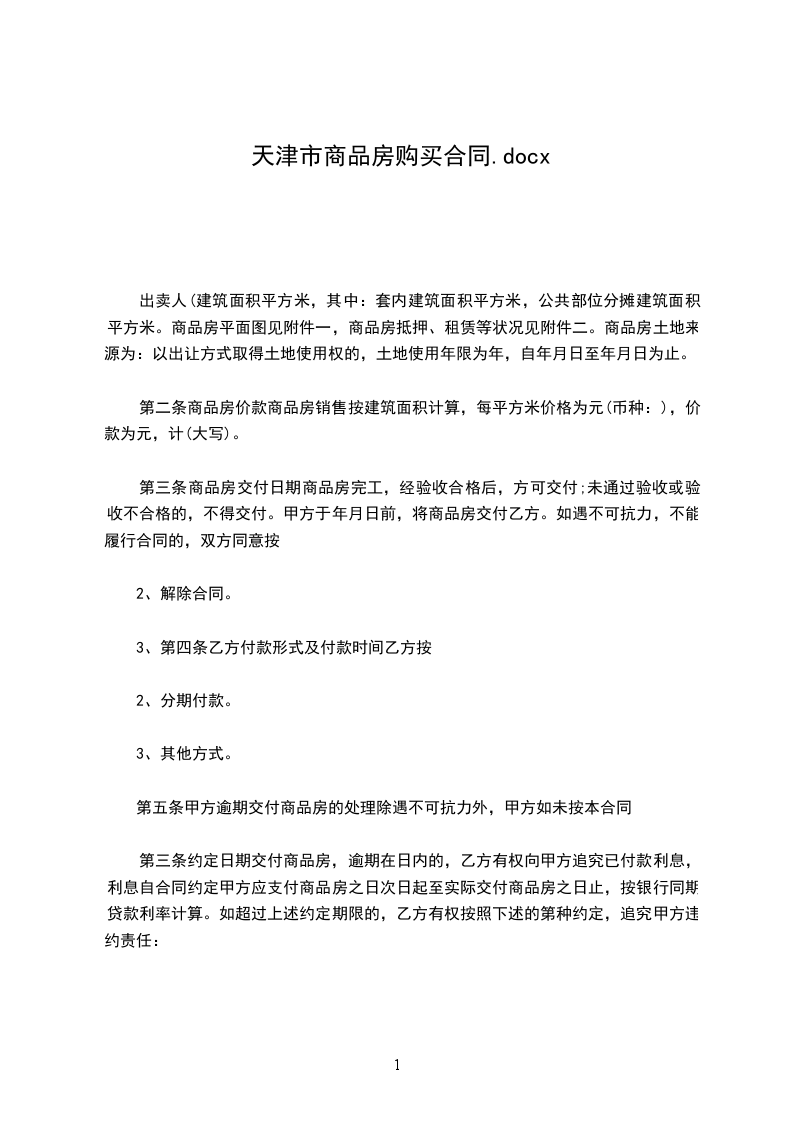 天津市商品房购买合同.docx

出卖人(建筑面积平方米，其中：套内建筑面积平方米，公共部位分摊建筑面积平方米。商品房平面图见附件一，商品房抵押、租赁等状况见附件二。商品房土地来源为：以出让方式取得土地使用权的，土地使用年限为年，自年月日至年月日为止。

第二条商品房价款商品房销售按建筑面积计算，每平方米价格为元(币种：)，价款为元，计(大写)。

第三条商品房交付日期商品房完工，经验收合格后，方可交付;未通过验收或验收不合格的，不得交付。甲方于年月日前，将商品房交付乙方。如遇不可抗力，不能履行合同的，双方同意按

2、解除合同。

3、第四条乙方付款形式及付款时间乙方按

2、分期付款。

3、其他方式。

第五条甲方逾期交付商品房的处理除遇不可抗力外，甲方如未按本合同

第三条约定日期交付商品房，逾期在日内的，乙方有权向甲方追究已付款利息，利息自合同约定甲方应支付商品房之日次日起至实际交付商品房之日止，按银行同期贷款利率计算。如超过上述约定期限的，乙方有权按照下述的第种约定，追究甲方违约责任：

1